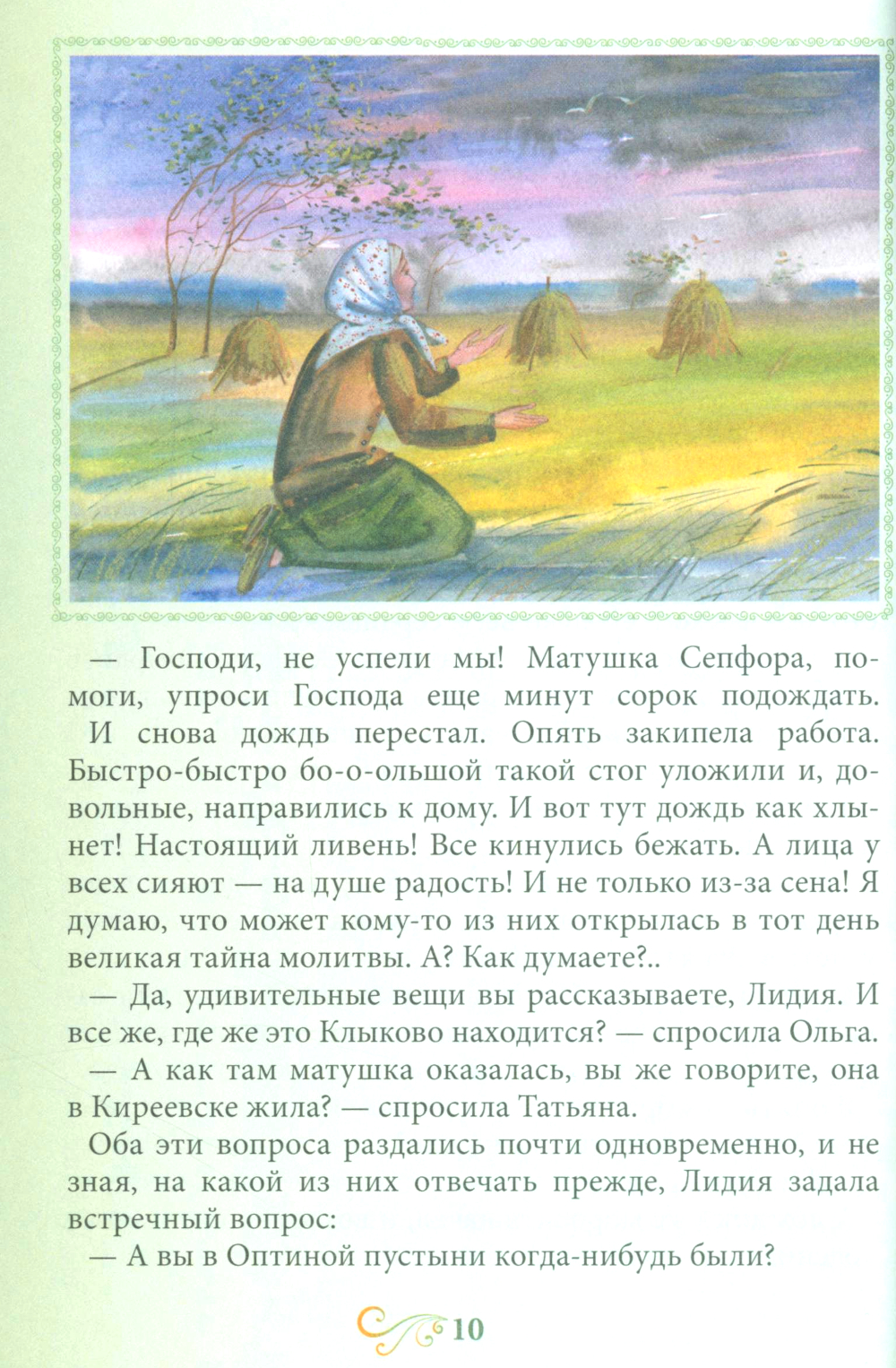 — Господи, не успели мы! Матушка Сепфора, помоги, упроси Господа еще минут сорок подождать. И снова дождь перестал. Опять закипела работа. Быстро-быстро бо-о-ольшой такой стог уложили и, довольные, направились к дому. И вот тут дождь как хлынет! Настоящий ливень! Все кинулись бежать. А лица у всех сияют — на душе радость! И не только из-за сена! Я думаю, что может кому-то из них открылась в тот день великая тайна молитвы. А? Как думаете?..

— Да, удивительные вещи вы рассказываете, Лидия. И все же, где же это Клыково находится? — спросила Ольга.

— А как там матушка оказалась, вы же говорите, она в Киреевске жила? — спросила Татьяна.

Оба эти вопроса раздались почти одновременно, и не зная, на какой из них отвечать прежде, Лидия задала встречный вопрос:

— А вы в Оптиной пустыни когда-нибудь были?

10